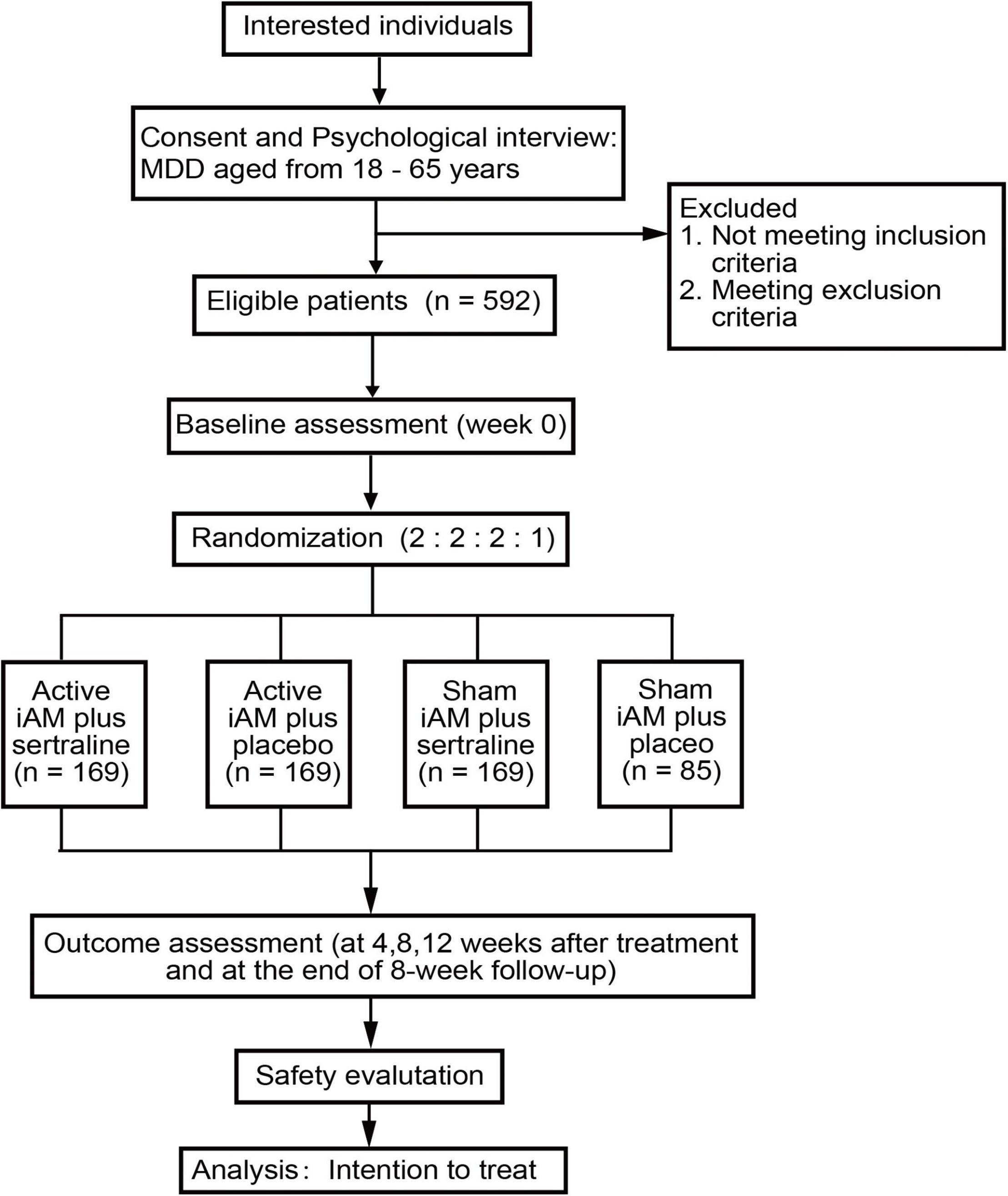 Interested individuals

Consent and Psychological interview: MDD aged from 18 - 65 years

Excluded
1. Not meeting inclusion criteria
2. Meeting exclusion criteria

Eligible patients (n = 592)

Baseline assessment (week 0)

Randomization (2 : 2 : 2 : 1)

Active iAM plus sertraline (n = 169)

Active iAM plus placebo (n = 169)

Sham iAM plus sertraline (n = 169)

Sham iAM plus placeo (n = 85)

Outcome assessment (at 4,8,12 weeks after treatment and at the end of 8-week follow-up)

Safety evalutation

Analysis: Intention to treat